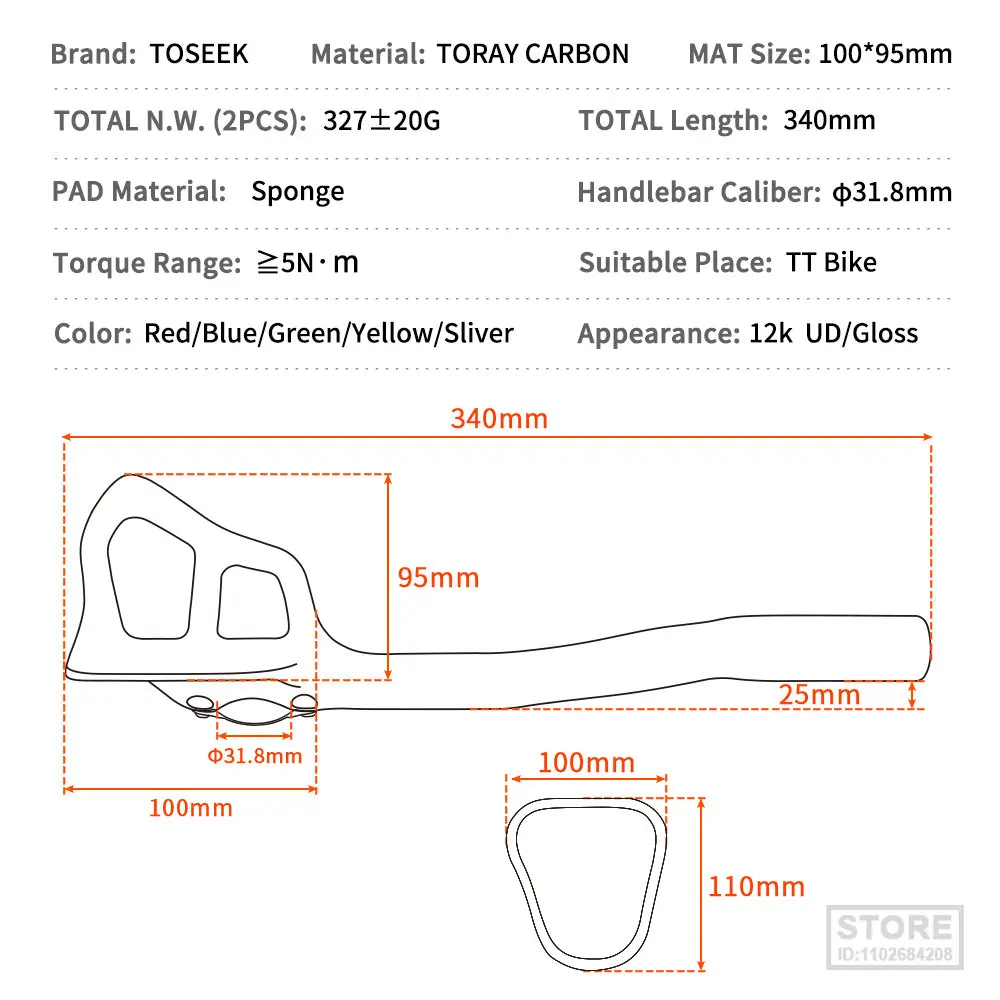 Brand: TOSEEK Material: TORAY CARBON MAT Size: 100*95mm

TOTAL N.W. (2PCS): 327±20G TOTAL Length: 340mm

PAD Material: Sponge Handlebar Caliber: φ31.8mm

Torque Range: ≧5N·m Suitable Place: TT Bike

Color: Red/Blue/Green/Yellow/Sliver Appearance: 12k UD/Gloss

340mm

95mm

25mm

Φ31.8mm

100mm

100mm

110mm

STORE
ID:1102684208